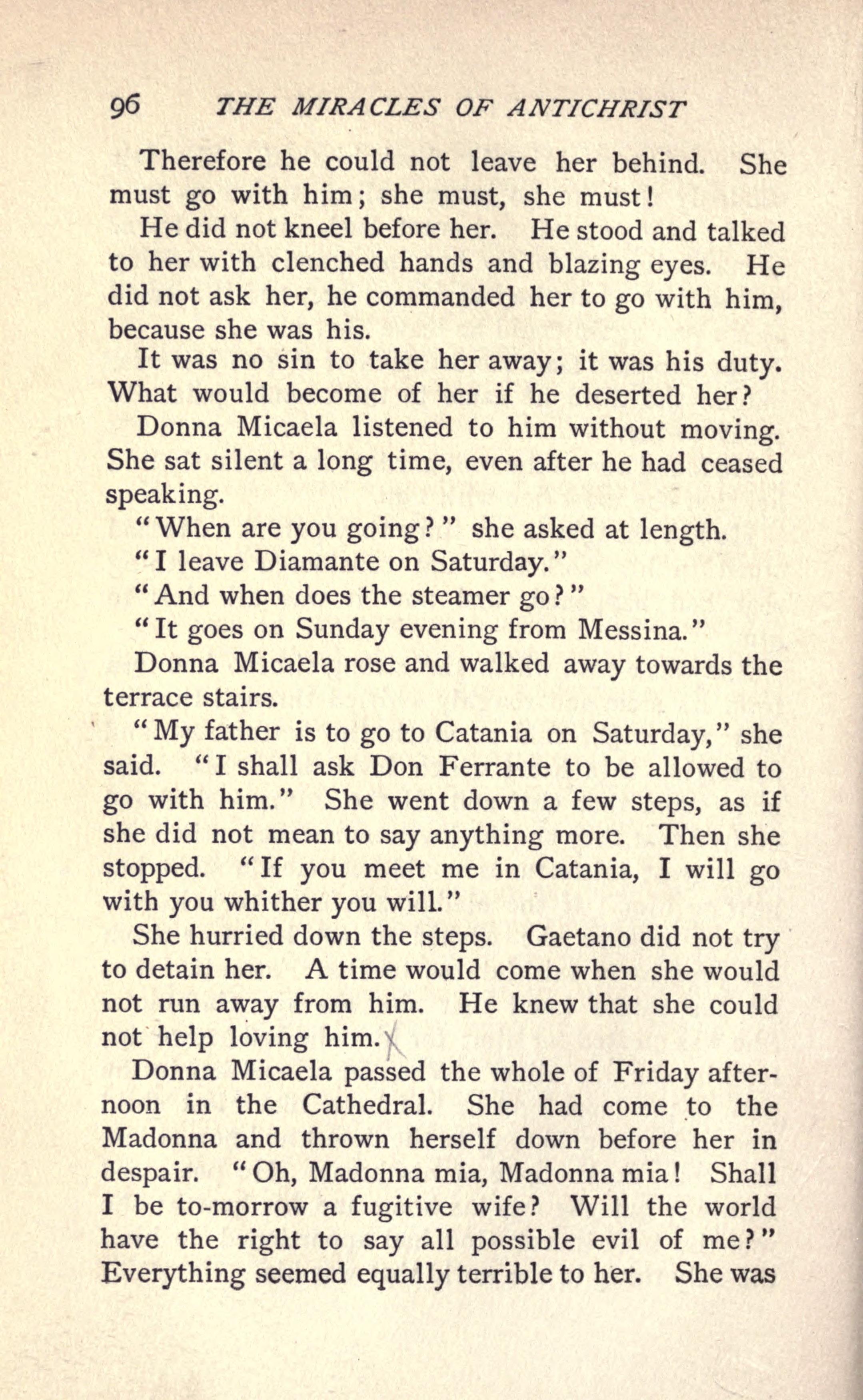 96 THE MIRACLES OF ANTICHRIST

Therefore he could not leave her behind. She must go with him; she must, she must!

He did not kneel before her. He stood and talked to her with clenched hands and blazing eyes. He did not ask her, he commanded her to go with him, because she was his.

It was no sin to take her away; it was his duty. What would become of her if he deserted her?

Donna Micaela listened to him without moving. She sat silent a long time, even after he had ceased speaking.

"When are you going?" she asked at length.

"I leave Diamante on Saturday."

"And when does the steamer go?"

"It goes on Sunday evening from Messina."

Donna Micaela rose and walked away towards the terrace stairs.

"My father is to go to Catania on Saturday," she said. "I shall ask Don Ferrante to be allowed to go with him." She went down a few steps, as if she did not mean to say anything more. Then she stopped. "If you meet me in Catania, I will go with you whither you will."

She hurried down the steps. Gaetano did not try to detain her. A time would come when she would not run away from him. He knew that she could not help loving him.

Donna Micaela passed the whole of Friday afternoon in the Cathedral. She had come to the Madonna and thrown herself down before her in despair. "Oh, Madonna mia, Madonna mia! Shall I be to-morrow a fugitive wife? Will the world have the right to say all possible evil of me?" Everything seemed equally terrible to her. She was